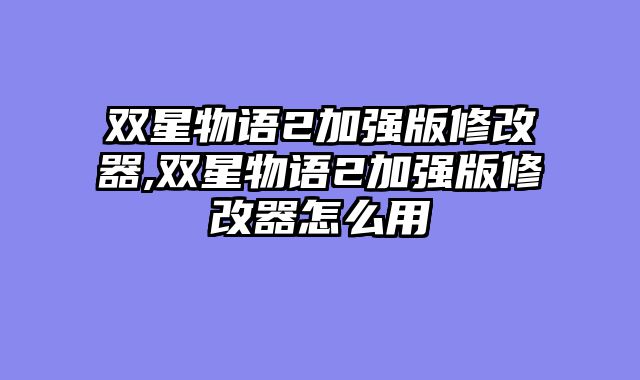 双星物语2加强版修改器,双星物语2加强版修改器怎么用